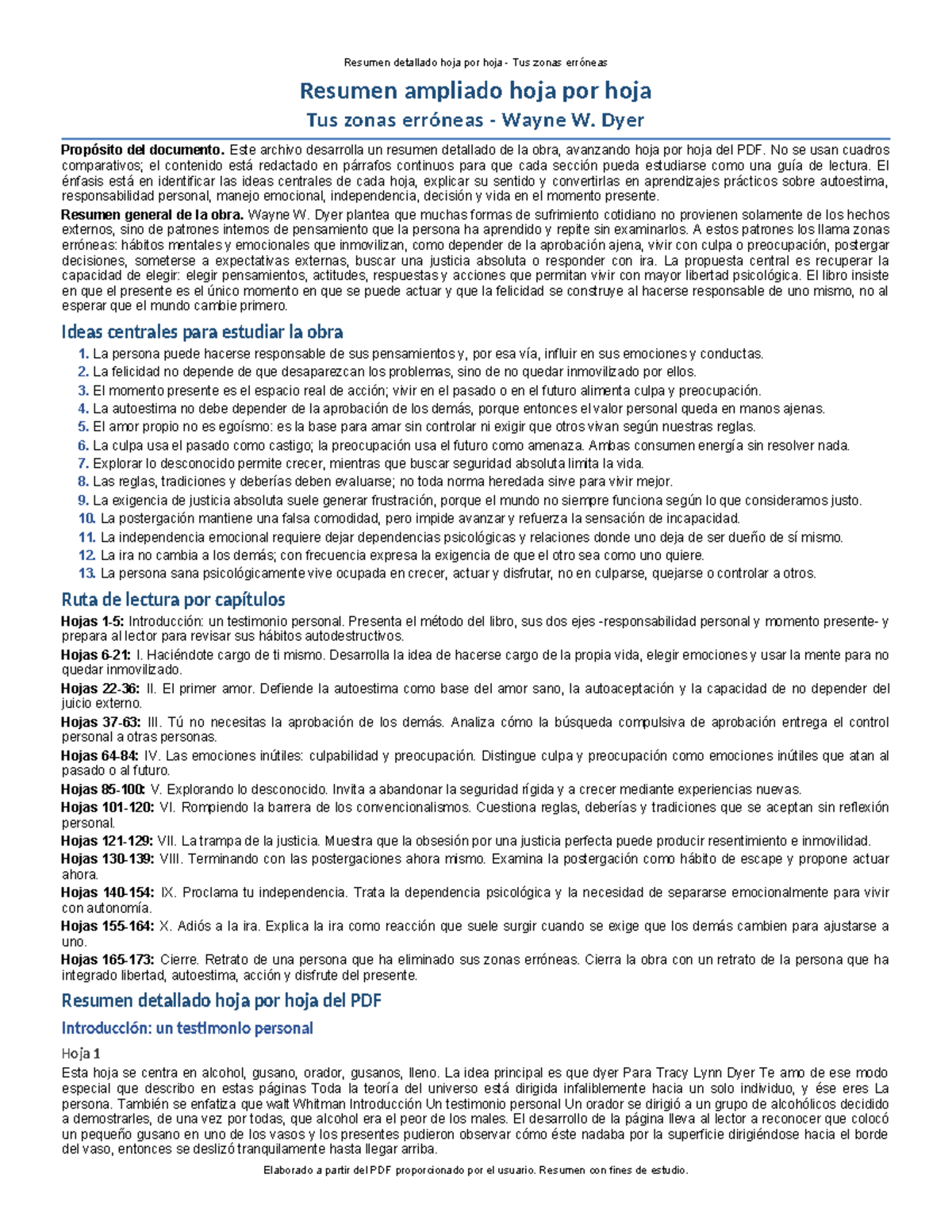 Resumen detallado hoja por hoja - Tus zonas erróneas

Resumen ampliado hoja por hoja

Tus zonas erróneas - Wayne W. Dyer

Propósito del documento. Este archivo desarrolla un resumen detallado de la obra, avanzando hoja por hoja del PDF. No se usan cuadros comparativos; el contenido está redactado en párrafos continuos para que cada sección pueda estudiarse como una guía de lectura. El énfasis está en identificar las ideas centrales de cada hoja, explicar su sentido y convertirlas en aprendizajes prácticos sobre autoestima, responsabilidad personal, manejo emocional, independencia, decisión y vida en el momento presente.

Resumen general de la obra. Wayne W. Dyer plantea que muchas formas de sufrimiento cotidiano no provienen solamente de los hechos externos, sino de patrones internos de pensamiento que la persona ha aprendido y repite sin examinarlos. A estos patrones los llama zonas erróneas: hábitos mentales y emocionales que inmovilizan, como depender de la aprobación ajena, vivir con culpa o preocupación, postergar decisiones, someterse a expectativas externas, buscar una justicia absoluta o responder con ira. La propuesta central es recuperar la capacidad de elegir: elegir pensamientos, actitudes, respuestas y acciones que permitan vivir con mayor libertad psicológica. El libro insiste en que el presente es el único momento en que se puede actuar y que la felicidad se construye al hacerse responsable de uno mismo, no al esperar que el mundo cambie primero.

Ideas centrales para estudiar la obra

1. La persona puede hacerse responsable de sus pensamientos y, por esa vía, influir en sus emociones y conductas.
2. La felicidad no depende de que desaparezcan los problemas, sino de no quedar inmovilizado por ellos.
3. El momento presente es el espacio real de acción; vivir en el pasado o en el futuro alimenta culpa y preocupación.
4. La autoestima no debe depender de la aprobación de los demás, porque entonces el valor personal queda en manos ajenas.
5. El amor propio no es egoísmo: es la base para amar sin controlar ni exigir que otros vivan según nuestras reglas.
6. La culpa usa el pasado como castigo; la preocupación usa el futuro como amenaza. Ambas consumen energía sin resolver nada.
7. Explorar lo desconocido permite crecer, mientras que buscar seguridad absoluta limita la vida.
8. Las reglas, tradiciones y deberías deben evaluarse; no toda norma heredada sirve para vivir mejor.
9. La exigencia de justicia absoluta suele generar frustración, porque el mundo no siempre funciona según lo que consideramos justo.
10. La postergación mantiene una falsa comodidad, pero impide avanzar y refuerza la sensación de incapacidad.
11. La independencia emocional requiere dejar dependencias psicológicas y relaciones donde uno deja de ser dueño de sí mismo.
12. La ira no cambia a los demás; con frecuencia expresa la exigencia de que el otro sea como uno quiere.
13. La persona sana psicológicamente vive ocupada en crecer, actuar y disfrutar, no en culparse, quejarse o controlar a otros.

Ruta de lectura por capítulos

Hojas 1-5: Introducción: un testimonio personal. Presenta el método del libro, sus dos ejes -responsabilidad personal y momento presente- y prepara al lector para revisar sus hábitos autodestructivos.

Hojas 6-21: I. Haciéndote cargo de ti mismo. Desarrolla la idea de hacerse cargo de la propia vida, elegir emociones y usar la mente para no quedar inmovilizado.

Hojas 22-36: II. El primer amor. Defiende la autoestima como base del amor sano, la autoaceptación y la capacidad de no depender del juicio externo.

Hojas 37-63: III. Tú no necesitas la aprobación de los demás. Analiza cómo la búsqueda compulsiva de aprobación entrega el control personal a otras personas.

Hojas 64-84: IV. Las emociones inútiles: culpabilidad y preocupación. Distingue culpa y preocupación como emociones inútiles que atan al pasado o al futuro.

Hojas 85-100: V. Explorando lo desconocido. Invita a abandonar la seguridad rígida y a crecer mediante experiencias nuevas.

Hojas 101-120: VI. Rompiendo la barrera de los convencionalismos. Cuestiona reglas, deberías y tradiciones que se aceptan sin reflexión personal.

Hojas 121-129: VII. La trampa de la justicia. Muestra que la obsesión por una justicia perfecta puede producir resentimiento e inmovilidad.

Hojas 130-139: VIII. Terminando con las postergaciones ahora mismo. Examina la postergación como hábito de escape y propone actuar ahora.

Hojas 140-154: IX. Proclama tu independencia. Trata la dependencia psicológica y la necesidad de separarse emocionalmente para vivir con autonomía.

Hojas 155-164: X. Adiós a la ira. Explica la ira como reacción que suele surgir cuando se exige que los demás cambien para ajustarse a uno.

Hojas 165-173: Cierre. Retrato de una persona que ha eliminado sus zonas erróneas. Cierra la obra con un retrato de la persona que ha integrado libertad, autoestima, acción y disfrute del presente.

Resumen detallado hoja por hoja del PDF

Introducción: un testimonio personal

Hoja 1

Esta hoja se centra en alcohol, gusano, orador, gusanos, lleno. La idea principal es que dyer Para Tracy Lynn Dyer Te amo de ese modo especial que describo en estas páginas Toda la teoría del universo está dirigida infaliblemente hacia un solo individuo, y ése eres La persona. También se enfatiza que walt Whitman Introducción Un testimonio personal Un orador se dirigió a un grupo de alcohólicos decidido a demostrarles, de una vez por todas, que alcohol era el peor de los males. El desarrollo de la página lleva al lector a reconocer que colocó un pequeño gusano en uno de los vasos y los presentes pudieron observar cómo éste nadaba por la superficie dirigiéndose hacia el borde del vaso, entonces se deslizó tranquilamente hasta llegar arriba.

Elaborado a partir del PDF proporcionado por el usuario. Resumen con fines de estudio.